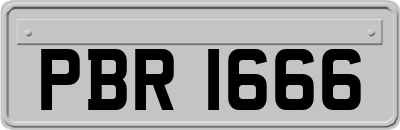 PBR 1666